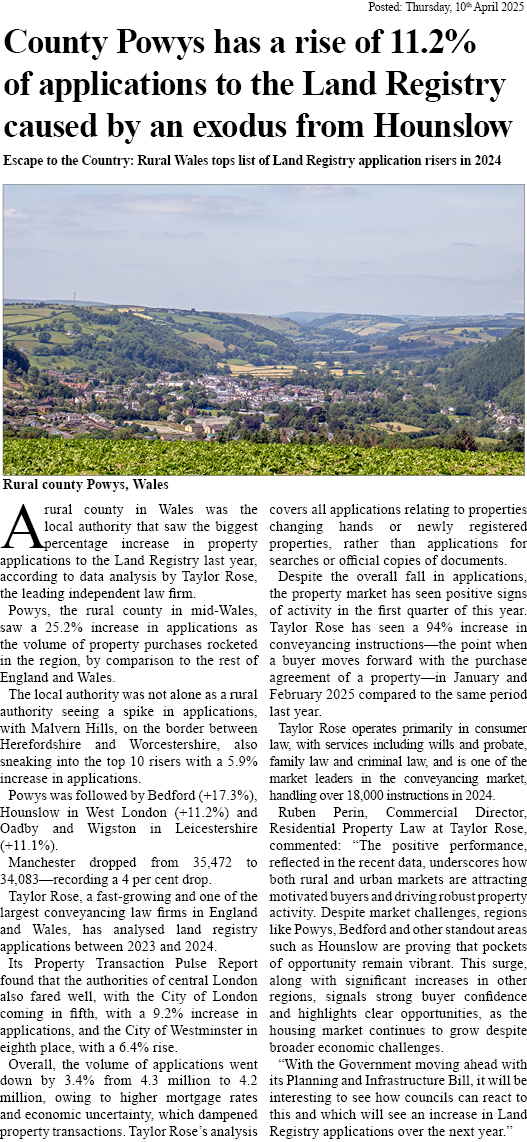 Posted: Thursday, 10th April 2025

County Powys has a rise of 11.2% of applications to the Land Registry caused by an exodus from Hounslow

Escape to the Country: Rural Wales tops list of Land Registry application risers in 2024

Rural county Powys, Wales

A rural county in Wales was the local authority that saw the biggest percentage increase in property applications to the Land Registry last year, according to data analysis by Taylor Rose, the leading independent law firm.

Powys, the rural county in mid-Wales, saw a 25.2% increase in applications as the volume of property purchases rocketed in the region, by comparison to the rest of England and Wales.

The local authority was not alone as a rural authority seeing a spike in applications, with Malvern Hills, on the border between Herefordshire and Worcestershire, also sneaking into the top 10 risers with a 5.9% increase in applications.

Powys was followed by Bedford (+17.3%), Hounslow in West London (+11.2%) and Oadby and Wigston in Leicestershire (+11.1%).

Manchester dropped from 35,472 to 34,083—recording a 4 per cent drop.

Taylor Rose, a fast-growing and one of the largest conveyancing law firms in England and Wales, has analysed land registry applications between 2023 and 2024.

Its Property Transaction Pulse Report found that the authorities of central London also fared well, with the City of London coming in fifth, with a 9.2% increase in applications, and the City of Westminster in eighth place, with a 6.4% rise.

Overall, the volume of applications went down by 3.4% from 4.3 million to 4.2 million, owing to higher mortgage rates and economic uncertainty, which dampened property transactions. Taylor Rose's analysis covers all applications relating to properties changing hands or newly registered properties, rather than applications for searches or official copies of documents.

Despite the overall fall in applications, the property market has seen positive signs of activity in the first quarter of this year. Taylor Rose has seen a 94% increase in conveyancing instructions—the point when a buyer moves forward with the purchase agreement of a property—in January and February 2025 compared to the same period last year.

Taylor Rose operates primarily in consumer law, with services including wills and probate, family law and criminal law, and is one of the market leaders in the conveyancing market, handling over 18,000 instructions in 2024.

Ruben Perin, Commercial Director, Residential Property Law at Taylor Rose, commented: "The positive performance, reflected in the recent data, underscores how both rural and urban markets are attracting motivated buyers and driving robust property activity. Despite market challenges, regions like Powys, Bedford and other standout areas such as Hounslow are proving that pockets of opportunity remain vibrant. This surge, along with significant increases in other regions, signals strong buyer confidence and highlights clear opportunities, as the housing market continues to grow despite broader economic challenges.

"With the Government moving ahead with its Planning and Infrastructure Bill, it will be interesting to see how councils can react to this and which will see an increase in Land Registry applications over the next year."